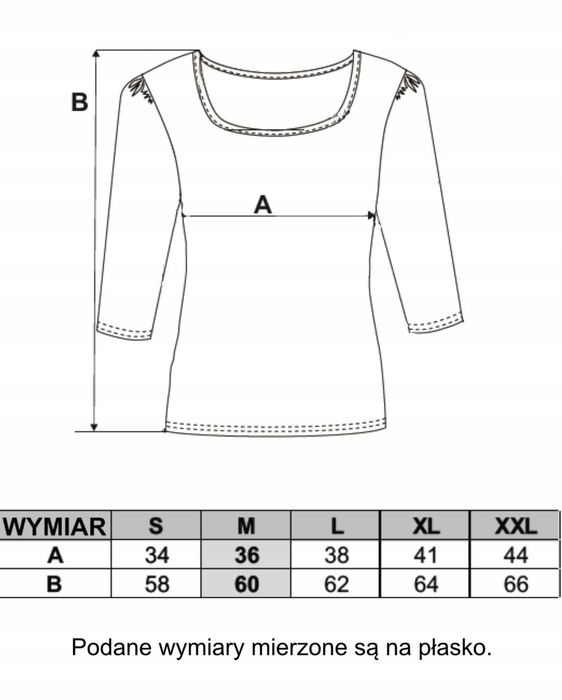 B

A

| WYMIAR | S | M | L | XL | XXL |
|---|---|---|---|---|---|
| A | 34 | 36 | 38 | 41 | 44 |
| B | 58 | 60 | 62 | 64 | 66 |

Podane wymiary mierzone są na płasko.